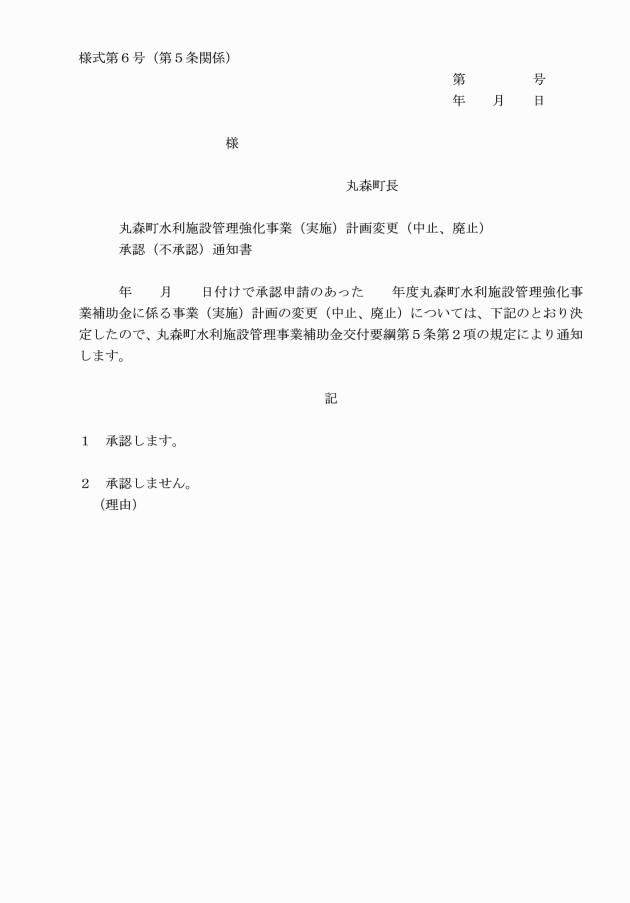 様式第6号（第5条関係）

第　　号
年　月　日

様

丸森町長

丸森町水利施設管理強化事業（実施）計画変更（中止、廃止）
承認（不承認）通知書

年　月　日付けで承認申請のあった　年度丸森町水利施設管理強化事業補助金に係る事業（実施）計画の変更（中止、廃止）については、下記のとおり決定したので、丸森町水利施設管理事業補助金交付要綱第5条第2項の規定により通知します。

記

1　承認します。

2　承認しません。
（理由）